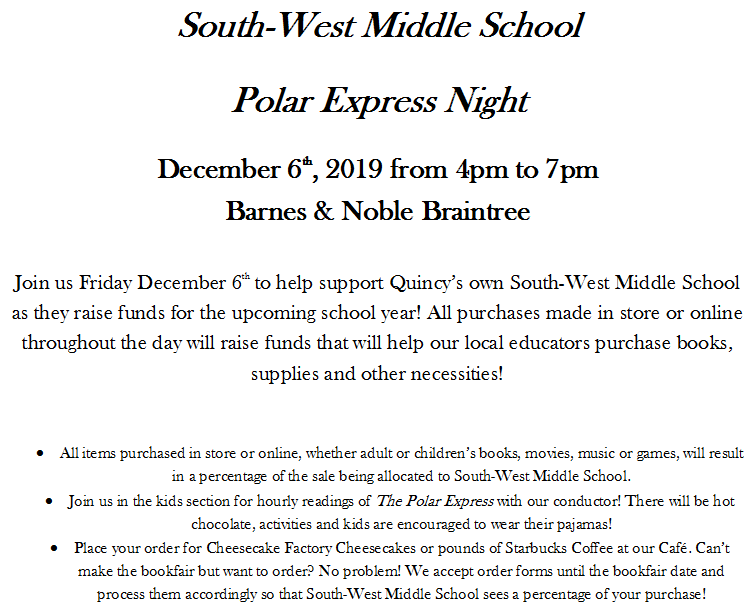 South-West Middle School

Polar Express Night

December 6th, 2019 from 4pm to 7pm
Barnes & Noble Braintree

Join us Friday December 6th to help support Quincy's own South-West Middle School as they raise funds for the upcoming school year! All purchases made in store or online throughout the day will raise funds that will help our local educators purchase books, supplies and other necessities!

• All items purchased in store or online, whether adult or children's books, movies, music or games, will result in a percentage of the sale being allocated to South-West Middle School.
• Join us in the kids section for hourly readings of The Polar Express with our conductor! There will be hot chocolate, activities and kids are encouraged to wear their pajamas!
• Place your order for Cheesecake Factory Cheesecakes or pounds of Starbucks Coffee at our Café. Can't make the bookfair but want to order? No problem! We accept order forms until the bookfair date and process them accordingly so that South-West Middle School sees a percentage of your purchase!